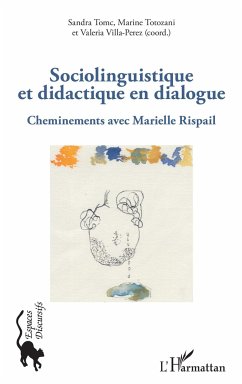 Sandra Tomc, Marine Totozani et Valeria Villa-Perez (coord.)

Sociolinguistique et didactique en dialogue

Cheminements avec Marielle Rispail

Espaces Discursifs

L'Harmattan